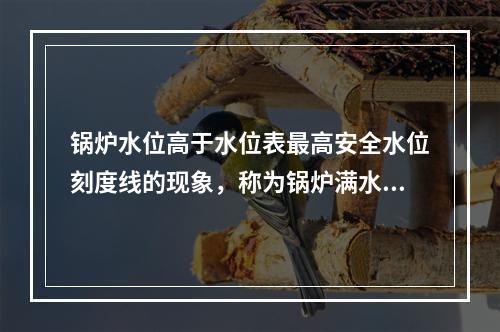 锅炉水位高于水位表最高安全水位刻度线的现象，称为锅炉满水...